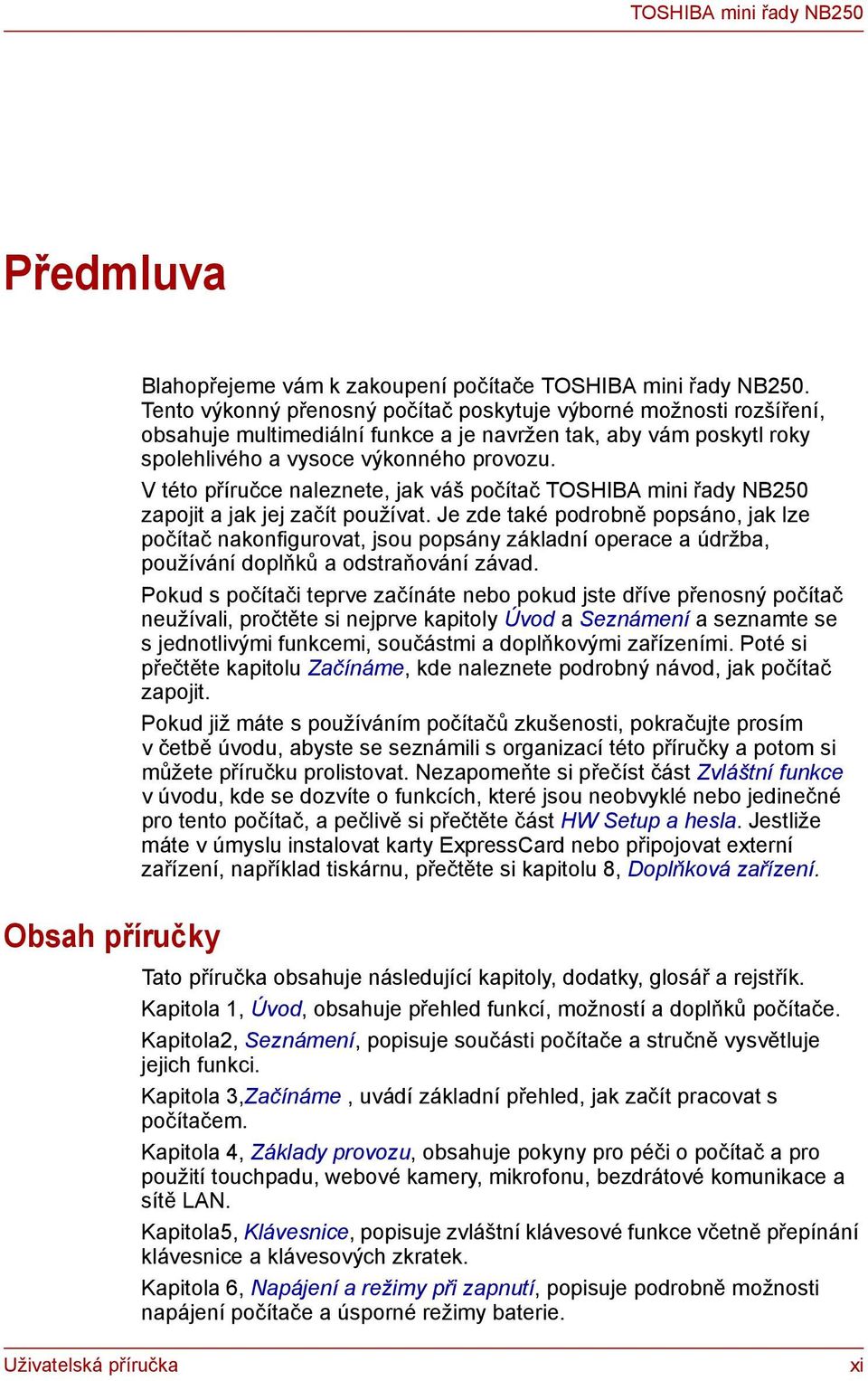 TOSHIBA mini řady NB250

Předmluva

Blahopřejeme vám k zakoupení počítače TOSHIBA mini řady NB250. Tento výkonný přenosný počítač poskytuje výborné možnosti rozšíření, obsahuje multimediální funkce a je navržen tak, aby vám poskytl roky spolehlivého a vysoce výkonného provozu.

V této příručce naleznete, jak váš počítač TOSHIBA mini řady NB250 zapojit a jak jej začít používat. Je zde také podrobně popsáno, jak lze počítač nakonfigurovat, jsou popsány základní operace a údržba, používání doplňků a odstraňování závad.

Pokud s počítači teprve začínáte nebo pokud jste dříve přenosný počítač neužívali, pročtěte si nejprve kapitoly Úvod a Seznámení a seznamte se s jednotlivými funkcemi, součástmi a doplňkovými zařízeními. Poté si přečtěte kapitolu Začínáme, kde naleznete podrobný návod, jak počítač zapojit.

Pokud již máte s používáním počítačů zkušenosti, pokračujte prosím v četbě úvodu, abyste se seznámili s organizací této příručky a potom si můžete příručku prolistovat. Nezapomeňte si přečíst část Zvláštní funkce v úvodu, kde se dozvíte o funkcích, které jsou neobvyklé nebo jedinečné pro tento počítač, a pečlivě si přečtěte část HW Setup a hesla. Jestliže máte v úmyslu instalovat karty ExpressCard nebo připojovat externí zařízení, například tiskárnu, přečtěte si kapitolu 8, Doplňková zařízení.

Obsah příručky

Tato příručka obsahuje následující kapitoly, dodatky, glosář a rejstřík.

Kapitola 1, Úvod, obsahuje přehled funkcí, možností a doplňků počítače.

Kapitola2, Seznámení, popisuje součásti počítače a stručně vysvětluje jejich funkci.

Kapitola 3,Začínáme , uvádí základní přehled, jak začít pracovat s počítačem.

Kapitola 4, Základy provozu, obsahuje pokyny pro péči o počítač a pro použití touchpadu, webové kamery, mikrofonu, bezdrátové komunikace a sítě LAN.

Kapitola5, Klávesnice, popisuje zvláštní klávesové funkce včetně přepínání klávesnice a klávesových zkratek.

Kapitola 6, Napájení a režimy při zapnutí, popisuje podrobně možnosti napájení počítače a úsporné režimy baterie.

Uživatelská příručka xi